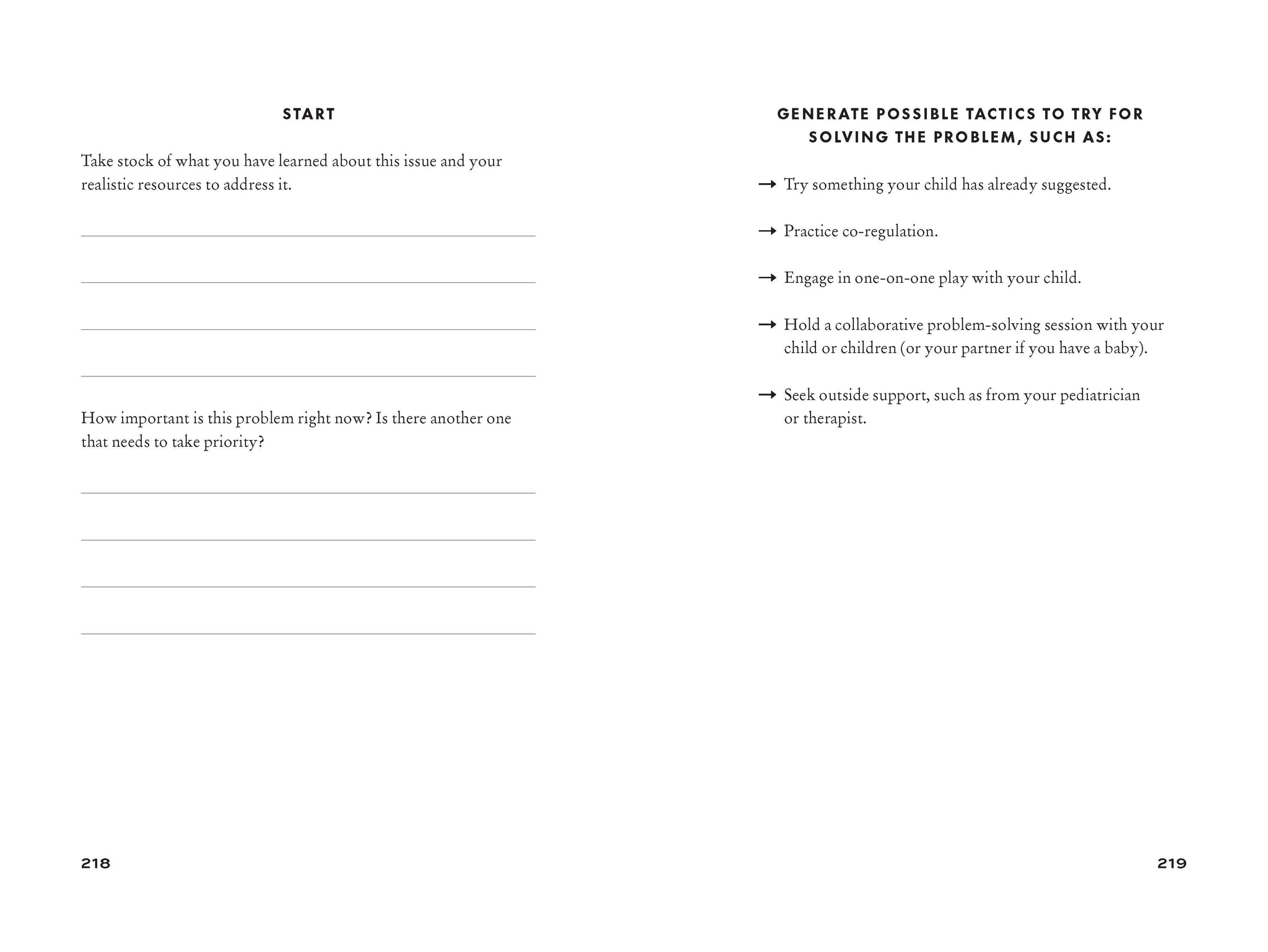 START

Take stock of what you have learned about this issue and your realistic resources to address it.

How important is this problem right now? Is there another one that needs to take priority?

218

GENERATE POSSIBLE TACTICS TO TRY FOR SOLVING THE PROBLEM, SUCH AS:

→ Try something your child has already suggested.

→ Practice co-regulation.

→ Engage in one-on-one play with your child.

→ Hold a collaborative problem-solving session with your child or children (or your partner if you have a baby).

→ Seek outside support, such as from your pediatrician or therapist.

219